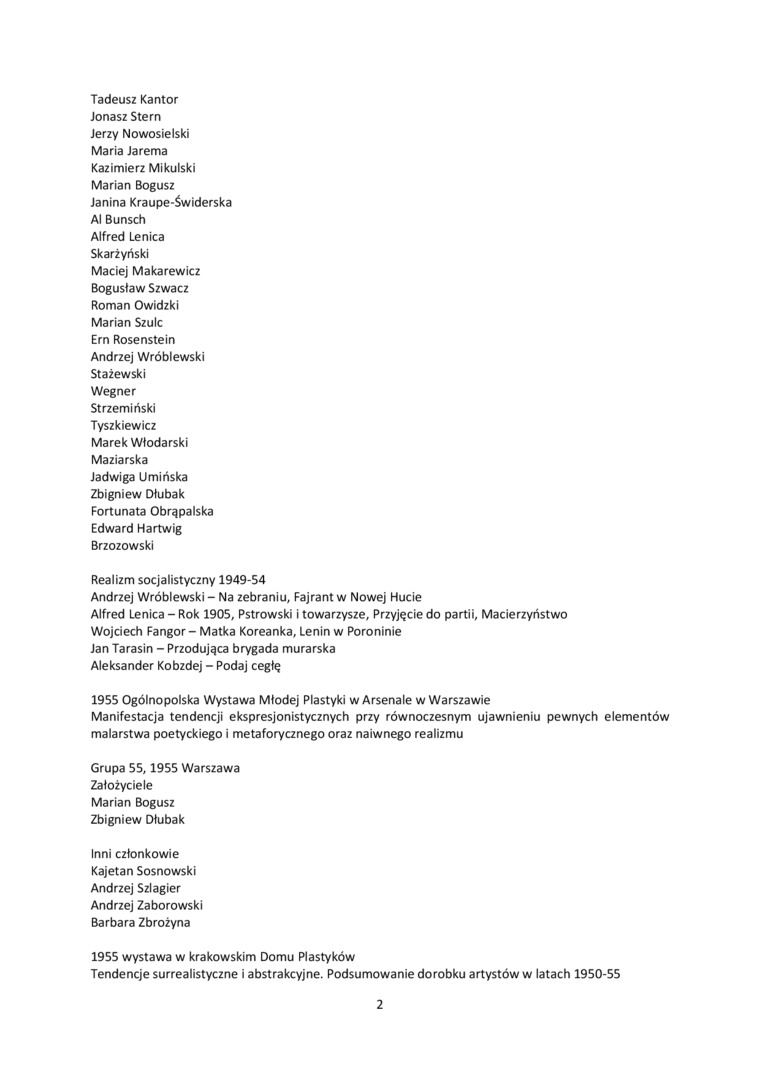 Tadeusz Kantor
Jonasz Stern
Jerzy Nowosielski
Maria Jarema
Kazimierz Mikulski
Marian Bogusz
Janina Kraupe-Świderska
Al Bunsch
Alfred Lenica
Skarżyński
Maciej Makarewicz
Bogusław Szwacz
Roman Owidzki
Marian Szulc
Ern Rosenstein
Andrzej Wróblewski
Stażewski
Wegner
Strzemiński
Tyszkiewicz
Marek Włodarski
Maziarska
Jadwiga Umińska
Zbigniew Dłubak
Fortunata Obrąpalska
Edward Hartwig
Brzozowski

Realizm socjalistyczny 1949-54
Andrzej Wróblewski – Na zebraniu, Fajrant w Nowej Hucie
Alfred Lenica – Rok 1905, Pstrowski i towarzysze, Przyjęcie do partii, Macierzyństwo
Wojciech Fangor – Matka Koreanka, Lenin w Poroninie
Jan Tarasin – Przodująca brygada murarska
Aleksander Kobzdej – Podaj cegłę

1955 Ogólnopolska Wystawa Młodej Plastyki w Arsenale w Warszawie
Manifestacja tendencji ekspresjonistycznych przy równoczesnym ujawnieniu pewnych elementów malarstwa poetyckiego i metaforycznego oraz naiwnego realizmu

Grupa 55, 1955 Warszawa
Założyciele
Marian Bogusz
Zbigniew Dłubak

Inni członkowie
Kajetan Sosnowski
Andrzej Szlagier
Andrzej Zaborowski
Barbara Zbrożyna

1955 wystawa w krakowskim Domu Plastyków
Tendencje surrealistyczne i abstrakcyjne. Podsumowanie dorobku artystów w latach 1950-55

2